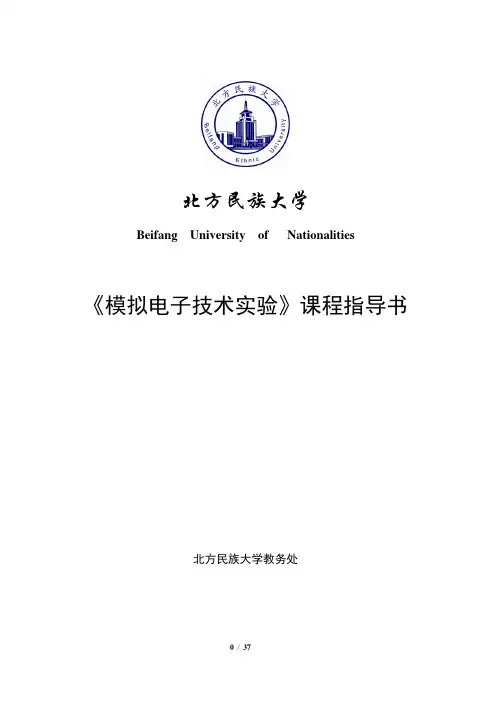 北方民族大学
Beifang Ethnic University

北方民族大学

Beifang University of Nationalities

《模拟电子技术实验》课程指导书

北方民族大学教务处

0 / 37